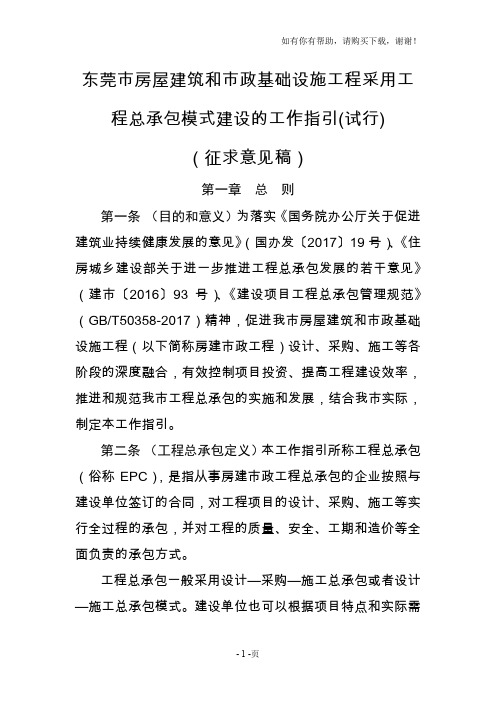 如有你有帮助，请购买下载，谢谢！

东莞市房屋建筑和市政基础设施工程采用工程总承包模式建设的工作指引(试行)

（征求意见稿）

第一章　总　则

第一条　（目的和意义）为落实《国务院办公厅关于促进建筑业持续健康发展的意见》（国办发〔2017〕19 号）、《住房城乡建设部关于进一步推进工程总承包发展的若干意见》（建市〔2016〕93 号）、《建设项目工程总承包管理规范》（GB/T50358-2017）精神，促进我市房屋建筑和市政基础设施工程（以下简称房建市政工程）设计、采购、施工等各阶段的深度融合，有效控制项目投资、提高工程建设效率，推进和规范我市工程总承包的实施和发展，结合我市实际，制定本工作指引。

第二条　（工程总承包定义）本工作指引所称工程总承包（俗称 EPC），是指从事房建市政工程总承包的企业按照与建设单位签订的合同，对工程项目的设计、采购、施工等实行全过程的承包，并对工程的质量、安全、工期和造价等全面负责的承包方式。

工程总承包一般采用设计—采购—施工总承包或者设计—施工总承包模式。建设单位也可以根据项目特点和实际需

- 1 -页